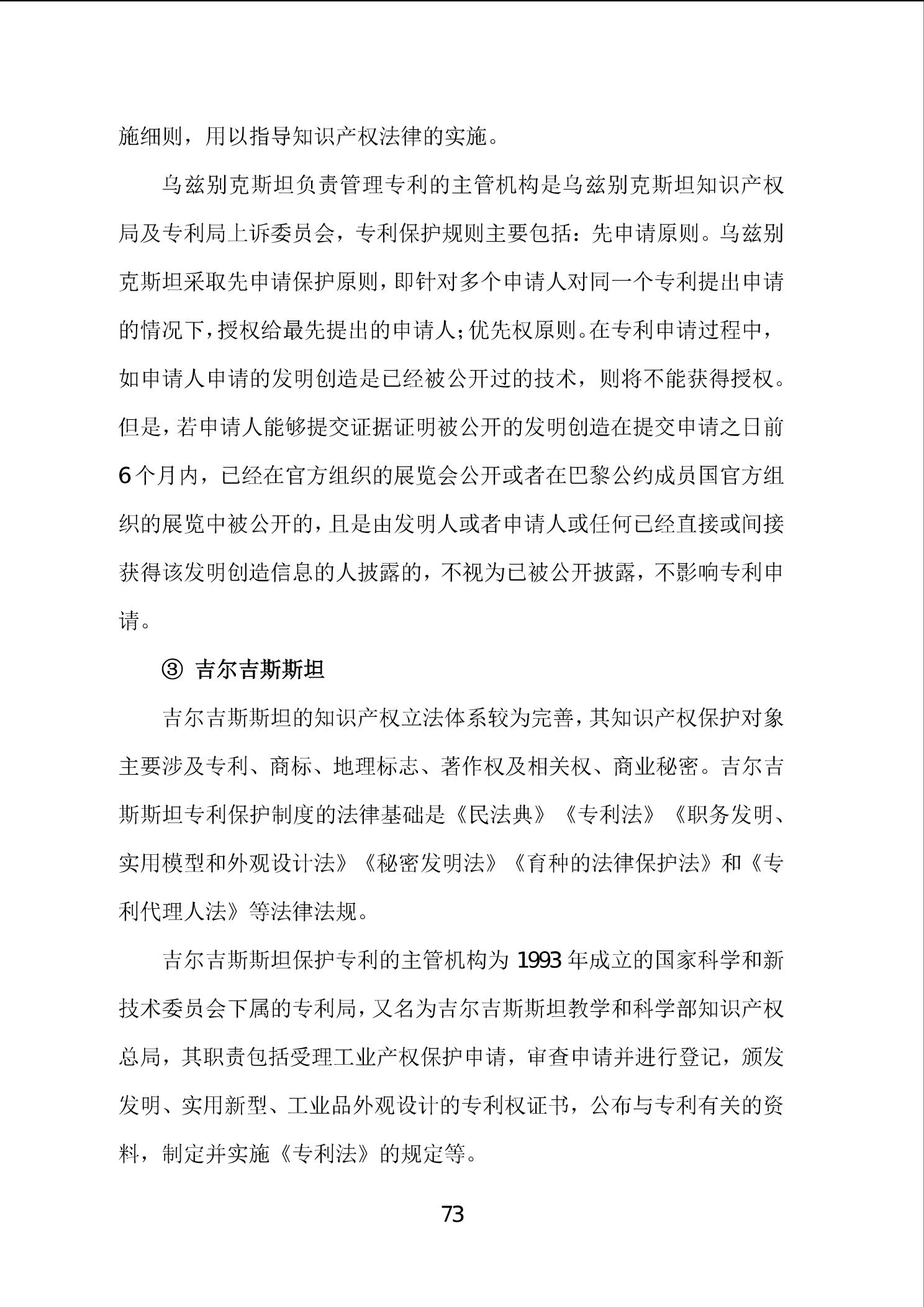 施细则，用以指导知识产权法律的实施。

乌兹别克斯坦负责管理专利的主管机构是乌兹别克斯坦知识产权局及专利局上诉委员会，专利保护规则主要包括：先申请原则。乌兹别克斯坦采取先申请保护原则，即针对多个申请人对同一个专利提出申请的情况下，授权给最先提出的申请人；优先权原则。在专利申请过程中，如申请人申请的发明创造是已经被公开过的技术，则将不能获得授权。但是，若申请人能够提交证据证明被公开的发明创造在提交申请之日前6个月内，已经在官方组织的展览会公开或者在巴黎公约成员国官方组织的展览中被公开的，且是由发明人或者申请人或任何已经直接或间接获得该发明创造信息的人披露的，不视为已被公开披露，不影响专利申请。

③ 吉尔吉斯斯坦

吉尔吉斯斯坦的知识产权立法体系较为完善，其知识产权保护对象主要涉及专利、商标、地理标志、著作权及相关权、商业秘密。吉尔吉斯斯坦专利保护制度的法律基础是《民法典》《专利法》《职务发明、实用模型和外观设计法》《秘密发明法》《育种的法律保护法》和《专利代理人法》等法律法规。

吉尔吉斯斯坦保护专利的主管机构为1993年成立的国家科学和新技术委员会下属的专利局，又名为吉尔吉斯斯坦教学和科学部知识产权总局，其职责包括受理工业产权保护申请，审查申请并进行登记，颁发发明、实用新型、工业品外观设计的专利权证书，公布与专利有关的资料，制定并实施《专利法》的规定等。

73